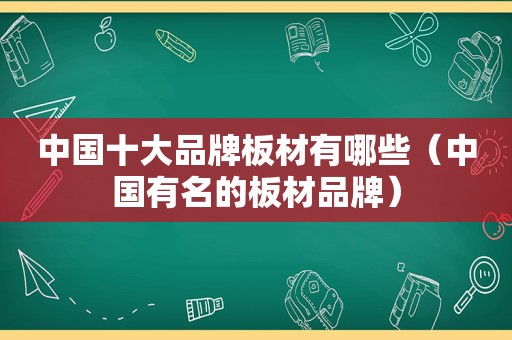 中国十大品牌板材有哪些（中国有名的板材品牌）